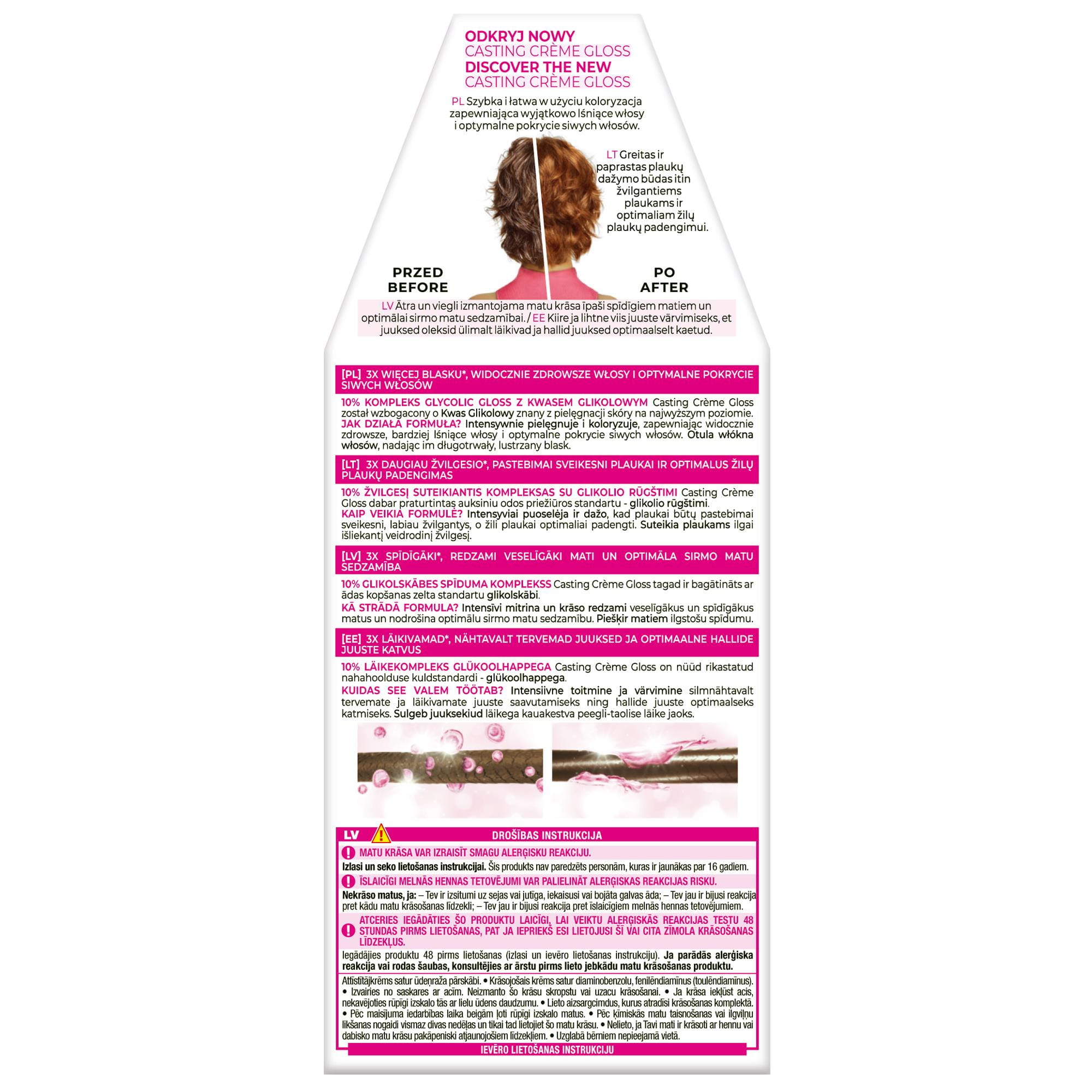 ODKRYJ NOWY
CASTING CRÈME GLOSS
DISCOVER THE NEW
CASTING CRÈME GLOSS

PL Szybka i łatwa w użyciu koloryzacja zapewniająca wyjątkowo lśniące włosy i optymalne pokrycie siwych włosów.

LT Greitas ir paprastas plaukų dažymo būdas itin žvilgantiems plaukams ir optimaliam žilų plaukų padengimui.

PRZED
BEFORE

PO
AFTER

LV Ātra un viegli izmantojama matu krāsa īpaši spīdīgiem matiem un optimālai sirmo matu sedzamībai. / EE Kiire ja lihtne viis juuste värvimiseks, et juuksed oleksid ülimalt läikivad ja hallid juuksed optimaalselt kaetud.

[PL] 3X WIĘCEJ BLASKU*, WIDOCZNIE ZDROWSZE WŁOSY I OPTYMALNE POKRYCIE SIWYCH WŁOSÓW

10% KOMPLEKS GLYCOLIC GLOSS Z KWASEM GLIKOLOWYM Casting Crème Gloss został wzbogacony o Kwas Glikolowy znany z pielęgnacji skóry na najwyższym poziomie.
JAK DZIAŁA FORMUŁA? Intensywnie pielęgnuje i koloryzuje, zapewniając widocznie zdrowsze, bardziej lśniące włosy i optymalne pokrycie siwych włosów. Otula włókna włosów, nadając im długotrwały, lustrzany blask.

[LT] 3X DAUGIAU ŽVILGESIO*, PASTEBIMAI SVEIKESNI PLAUKAI IR OPTIMALUS ŽILŲ PLAUKŲ PADENGIMAS

10% ŽVILGESĮ SUTEIKIANTIS KOMPLEKSAS SU GLIKOLIO RŪGŠTIMI Casting Crème Gloss dabar praturtintas auksiniu odos priežiūros standartu - glikolio rūgštimi.
KAIP VEIKIA FORMULĖ? Intensyviai puoselėja ir dažo, kad plaukai būtų pastebimai sveikesni, labiau žvilgantys, o žili plaukai optimaliai padengti. Suteikia plaukams ilgai išliekantį veidrodinį žvilgesį.

[LV] 3X SPĪDĪGĀKI*, REDZAMI VESELĪGĀKI MATI UN OPTIMĀLA SIRMO MATU SEDZAMĪBA

10% GLIKOLSKĀBES SPĪDUMA KOMPLEKSS Casting Crème Gloss tagad ir bagātināts ar ādas kopšanas zelta standartu glikolskābi.
KĀ STRĀDĀ FORMULA? Intensīvi mitrina un krāso redzami veselīgākus un spīdīgākus matus un nodrošina optimālu sirmo matu sedzamību. Piešķir matiem ilgstošu spīdumu.

[EE] 3X LÄIKIVAMAD*, NÄHTAVALT TERVEMAD JUUKSED JA OPTIMAALNE HALLIDE JUUSTE KATVUS

10% LÄIKEKOMPLEKS GLÜKOOLHAPPEGA Casting Crème Gloss on nüüd rikastatud nahahoolduse kuldstandardi - glükoolhappega.
KUIDAS SEE VALEM TÖÖTAB? Intensiivne toitmine ja värvimine silmnähtavalt tervemate ja läikivamate juuste saavutamiseks ning hallide juuste optimaalseks katmiseks. Sulgeb juuksekiud läikega kauakestva peegli-taolise läike jaoks.

LV DROŠĪBAS INSTRUKCIJA
MATU KRĀSA VAR IZRAISĪT SMAGU ALERĢISKU REAKCIJU.
Izlasi un seko lietošanas instrukcijai. Šis produkts nav paredzēts personām, kuras ir jaunākas par 16 gadiem.
ĪSLAICĪGI MELNĀS HENNAS TETOVĒJUMI VAR PALIELINĀT ALERĢISKAS REAKCIJAS RISKU.
Nekrāso matus, ja: – Tev ir izsitumi uz sejas vai jutīga, iekaisusi vai bojāta galvas āda; – Tev jau ir bijusi reakcija pret kādu matu krāsošanas līdzekli; – Tev jau ir bijusi reakcija pret īslaicīgiem melnās hennas tetovējumiem.
ATCERIES IEGĀDĀTIES ŠO PRODUKTU LAICĪGI, LAI VEIKTU ALERĢISKĀS REAKCIJAS TESTU 48 STUNDAS PIRMS LIETOŠANAS, PAT JA IEPRIEKŠ ESI LIETOJUSI ŠĪ VAI CITA ZĪMOLA KRĀSOŠANAS LĪDZEKĻUS.
Iegādājies produktu 48 pirms lietošanas (izlasi un ievēro lietošanas instrukciju). Ja parādās alerģiska reakcija vai rodas šaubas, konsultējies ar ārstu pirms lieto jebkādu matu krāsošanas produktu.
Attīstītājkrēms satur ūdeņraža pārskābi. • Krāsojošais krēms satur diaminobenzolu, fenilēndiamīnus (toulēndiamīnus). • Izvairies no saskares ar acīm. Neizmanto šo krāsu skropstu vai uzacu krāsošanai. • Ja krāsa iekļūst acīs, nekavējoties rūpīgi izskalo tās ar lielu ūdens daudzumu. • Lieto aizsargcimdus, kurus atradīsi krāsošanas komplektā. • Pēc maisījuma iedarbības laika beigām ļoti rūpīgi izskalo matus. • Pēc ķīmiskās matu taisnošanas vai ilgviļņu likšanas nogaidi vismaz divas nedēļas un tikai tad lietojiet šo matu krāsu. • Nelieto, ja Tavi mati ir krāsoti ar hennu vai dabisko matu krāsu pakāpeniski atjaunojošiem līdzekļiem. • Uzglabā bērniem nepieejamā vietā.
IEVĒRO LIETOŠANAS INSTRUKCIJU